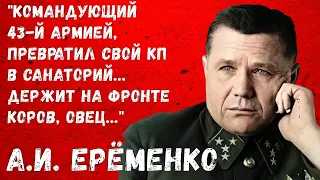 "КОМАНДУЮЩИЙ 43-Й АРМИЕЙ, ПРЕВРАТИЛ СВОЙ КП В САНАТОРИЙ... ДЕРЖИТ НА ФРОНТЕ КОРОВ, ОВЕЦ..."

А.И. ЕРЁМЕНКО